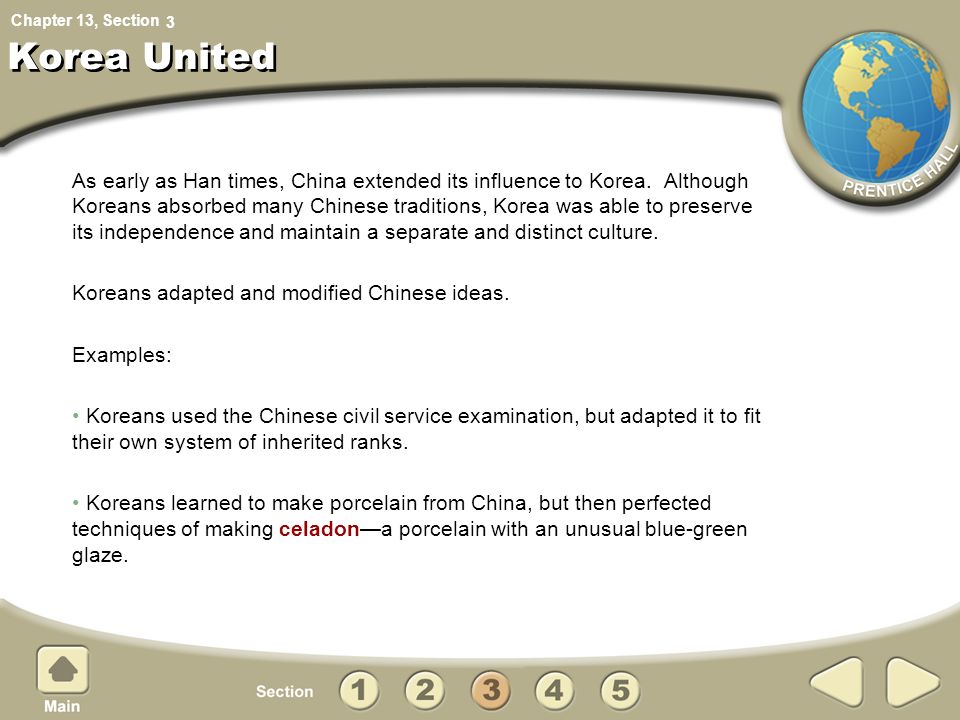 Chapter 13, Section 3

Korea United

PRENTICE HALL

As early as Han times, China extended its influence to Korea. Although Koreans absorbed many Chinese traditions, Korea was able to preserve its independence and maintain a separate and distinct culture.

Koreans adapted and modified Chinese ideas.

Examples:

• Koreans used the Chinese civil service examination, but adapted it to fit their own system of inherited ranks.

• Koreans learned to make porcelain from China, but then perfected techniques of making celadon—a porcelain with an unusual blue-green glaze.

Main

Section 1 2 3 4 5